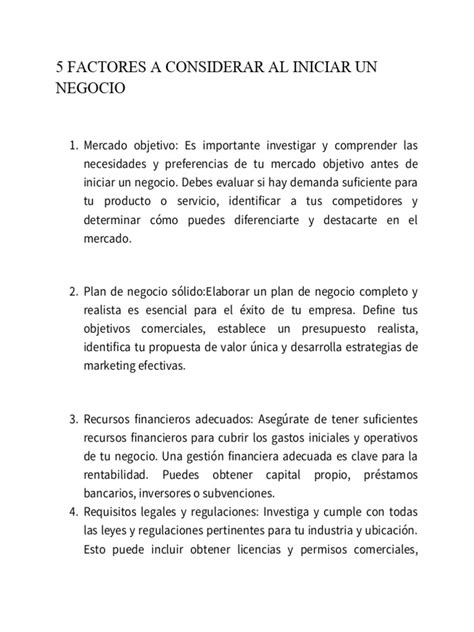 5 FACTORES A CONSIDERAR AL INICIAR UN NEGOCIO

1. Mercado objetivo: Es importante investigar y comprender las necesidades y preferencias de tu mercado objetivo antes de iniciar un negocio. Debes evaluar si hay demanda suficiente para tu producto o servicio, identificar a tus competidores y determinar cómo puedes diferenciarte y destacarte en el mercado.

2. Plan de negocio sólido:Elaborar un plan de negocio completo y realista es esencial para el éxito de tu empresa. Define tus objetivos comerciales, establece un presupuesto realista, identifica tu propuesta de valor única y desarrolla estrategias de marketing efectivas.

3. Recursos financieros adecuados: Asegúrate de tener suficientes recursos financieros para cubrir los gastos iniciales y operativos de tu negocio. Una gestión financiera adecuada es clave para la rentabilidad. Puedes obtener capital propio, préstamos bancarios, inversores o subvenciones.
4. Requisitos legales y regulaciones: Investiga y cumple con todas las leyes y regulaciones pertinentes para tu industria y ubicación. Esto puede incluir obtener licencias y permisos comerciales,